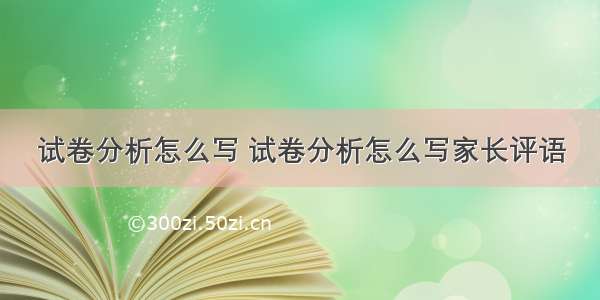 试卷分析怎么写 试卷分析怎么写家长评语

©300zi.50zi.cn